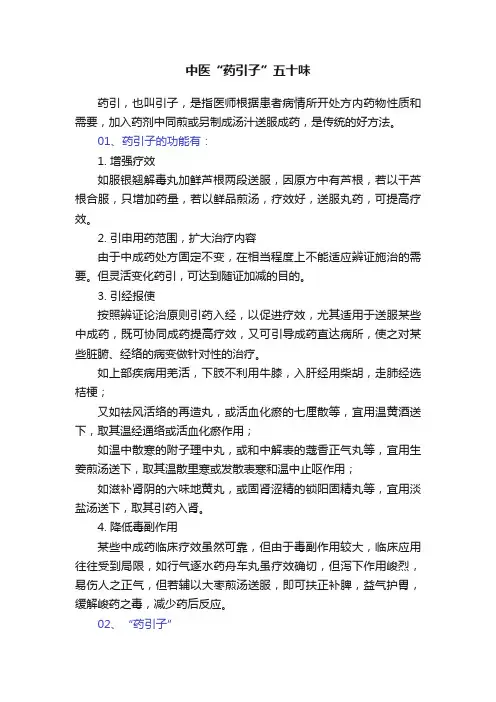 中医“药引子”五十味

药引，也叫引子，是指医师根据患者病情所开处方内药物性质和需要，加入药剂中同煎或另制成汤汁送服成药，是传统的好方法。

01、药引子的功能有：

1. 增强疗效

如服银翘解毒丸加鲜芦根两段送服，因原方中有芦根，若以干芦根合服，只增加药量，若以鲜品煎汤，疗效好，送服丸药，可提高疗效。

2. 引申用药范围，扩大治疗内容

由于中成药处方固定不变，在相当程度上不能适应辨证施治的需要。但灵活变化药引，可达到随证加减的目的。

3. 引经报使

按照辨证论治原则引药入经，以促进疗效，尤其适用于送服某些中成药，既可协同成药提高疗效，又可引导成药直达病所，使之对某些脏腑、经络的病变做针对性的治疗。

如上部疾病用羌活，下肢不利用牛膝，入肝经用柴胡，走肺经选桔梗；

又如祛风活络的再造丸，或活血化瘀的七厘散等，宜用温黄酒送下，取其温经通络或活血化瘀作用；

如温中散寒的附子理中丸，或和中解表的藿香正气丸等，宜用生姜煎汤送下，取其温散里寒或发散表寒和温中止呕作用；

如滋补肾阴的六味地黄丸，或固肾涩精的锁阳固精丸等，宜用淡盐汤送下，取其引药入肾。

4. 降低毒副作用

某些中成药临床疗效虽然可靠，但由于毒副作用较大，临床应用往往受到局限，如行气逐水药舟车丸虽疗效确切，但泻下作用峻烈，易伤人之正气，但若辅以大枣煎汤送服，即可扶正补脾，益气护胃，缓解峻药之毒，减少药后反应。

02、“药引子”